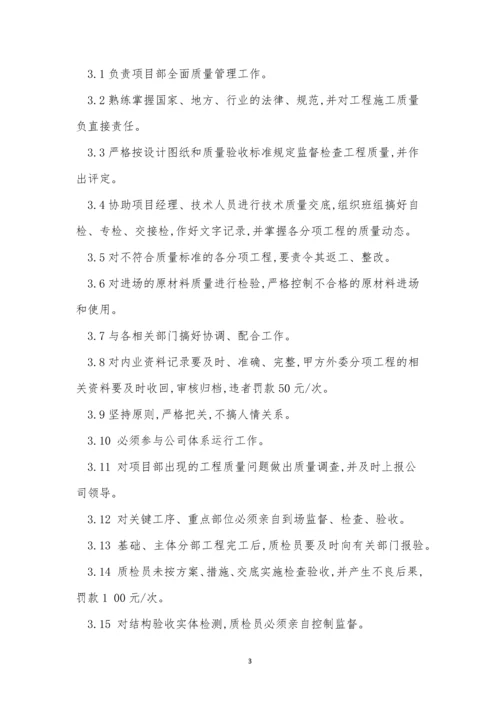 3.1 负责项目部全面质量管理工作。

3.2 熟练掌握国家、地方、行业的法律、规范,并对工程施工质量负直接责任。

3.3 严格按设计图纸和质量验收标准规定监督检查工程质量,并作出评定。

3.4 协助项目经理、技术人员进行技术质量交底,组织班组搞好自检、专检、交接检,作好文字记录,并掌握各分项工程的质量动态。

3.5 对不符合质量标准的各分项工程,要责令其返工、整改。

3.6 对进场的原材料质量进行检验,严格控制不合格的原材料进场和使用。

3.7 与各相关部门搞好协调、配合工作。

3.8 对内业资料记录要及时、准确、完整,甲方外委分项工程的相关资料要及时收回,审核归档,违者罚款 50 元/次。

3.9 坚持原则,严格把关,不搞人情关系。

3.10 必须参与公司体系运行工作。

3.11 对项目部出现的工程质量问题做出质量调查,并及时上报公司领导。

3.12 对关键工序、重点部位必须亲自到场监督、检查、验收。

3.13 基础、主体分部工程完工后,质检员要及时向有关部门报验。

3.14 质检员未按方案、措施、交底实施检查验收,并产生不良后果,罚款 1 00 元/次。

3.15 对结构验收实体检测,质检员必须亲自控制监督。

3